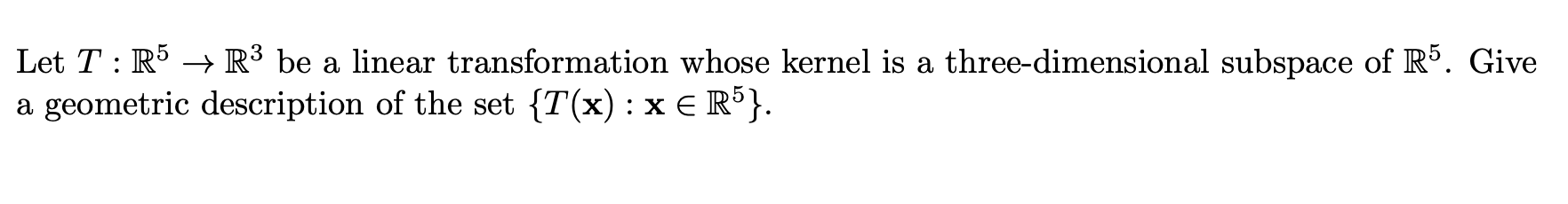 Let $T : \mathbb{R}^5 \to \mathbb{R}^3$ be a linear transformation whose kernel is a three-dimensional subspace of $\mathbb{R}^5$. Give a geometric description of the set $\{T(\mathbf{x}) : \mathbf{x} \in \mathbb{R}^5\}$.